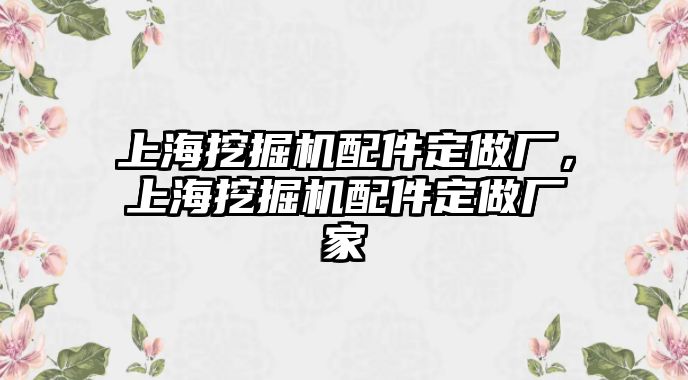 上海挖掘机配件定做厂，上海挖掘机配件定做厂家